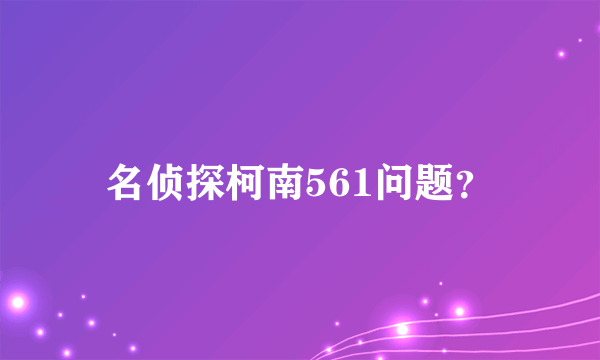 名侦探柯南561问题?